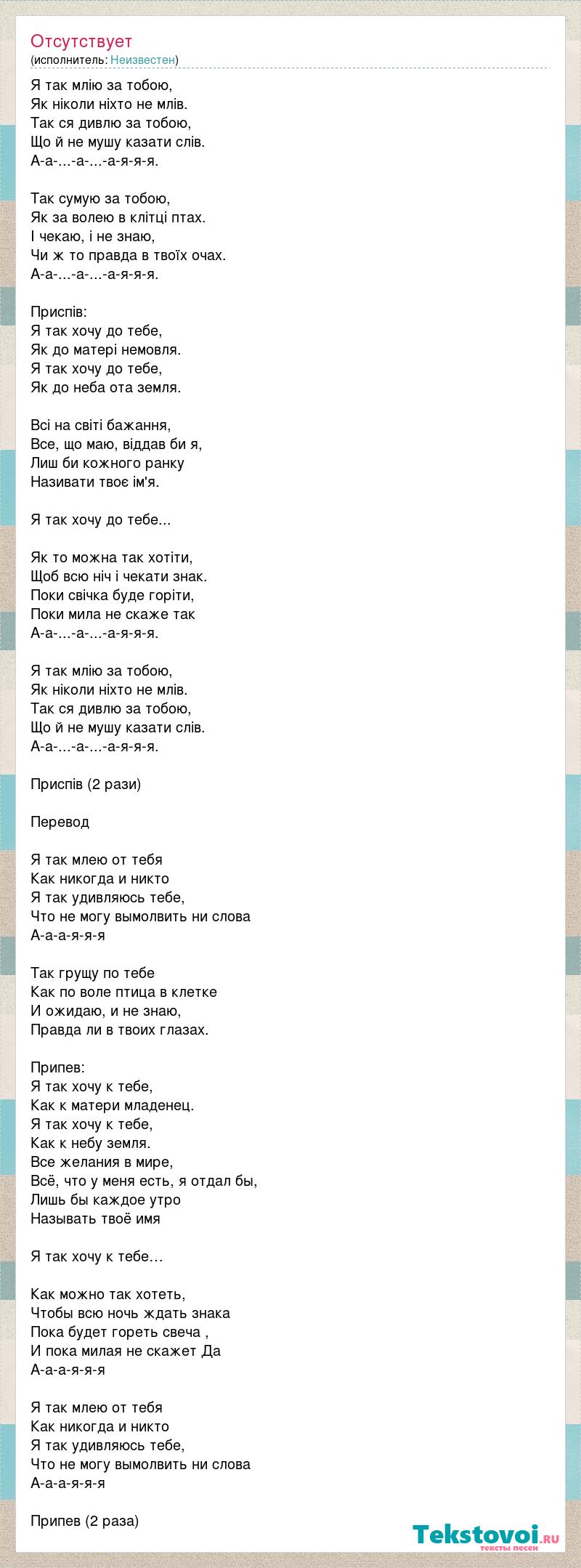 Отсутствует
(исполнитель: Неизвестен)

Я так млію за тобою,
Як ніколи ніхто не млів.
Так ся дивлю за тобою,
Що й не мушу казати слів.
А-а-...-а-...-а-я-я-я.

Так сумую за тобою,
Як за волею в клітці птах.
І чекаю, і не знаю,
Чи ж то правда в твоїх очах.
А-а-...-а-...-а-я-я-я.

Приспів:
Я так хочу до тебе,
Як до матері немовля.
Я так хочу до тебе,
Як до неба ота земля.

Всі на світі бажання,
Все, що маю, віддав би я,
Лиш би кожного ранку
Називати твоє ім'я.

Я так хочу до тебе...

Як то можна так хотіти,
Щоб всю ніч і чекати знак.
Поки свічка буде горіти,
Поки мила не скаже так
А-а-...-а-...-а-я-я-я.

Я так млію за тобою,
Як ніколи ніхто не млів.
Так ся дивлю за тобою,
Що й не мушу казати слів.
А-а-...-а-...-а-я-я-я.

Приспів (2 рази)

Перевод

Я так млею от тебя
Как никогда и никто
Я так удивляюсь тебе,
Что не могу вымолвить ни слова
А-а-а-я-я-я

Так грущу по тебе
Как по воле птица в клетке
И ожидаю, и не знаю,
Правда ли в твоих глазах.

Припев:
Я так хочу к тебе,
Как к матери младенец.
Я так хочу к тебе,
Как к небу земля.
Все желания в мире,
Всё, что у меня есть, я отдал бы,
Лишь бы каждое утро
Называть твоё имя

Я так хочу к тебе…

Как можно так хотеть,
Чтобы всю ночь ждать знака
Пока будет гореть свеча ,
И пока милая не скажет Да
А-а-а-я-я-я

Я так млею от тебя
Как никогда и никто
Я так удивляюсь тебе,
Что не могу вымолвить ни слова
А-а-а-я-я-я

Припев (2 раза)

Tekstovoi.ru
тексты песен